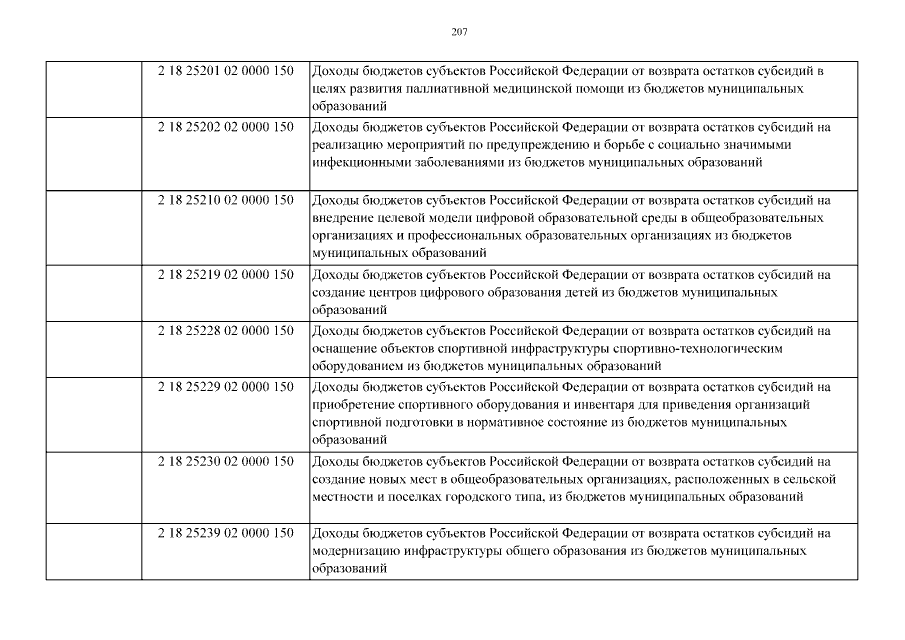 207

| | | |
|---|---|---|
| | 2 18 25201 02 0000 150 | Доходы бюджетов субъектов Российской Федерации от возврата остатков субсидий в целях развития паллиативной медицинской помощи из бюджетов муниципальных образований |
| | 2 18 25202 02 0000 150 | Доходы бюджетов субъектов Российской Федерации от возврата остатков субсидий на реализацию мероприятий по предупреждению и борьбе с социально значимыми инфекционными заболеваниями из бюджетов муниципальных образований |
| | 2 18 25210 02 0000 150 | Доходы бюджетов субъектов Российской Федерации от возврата остатков субсидий на внедрение целевой модели цифровой образовательной среды в общеобразовательных организациях и профессиональных образовательных организациях из бюджетов муниципальных образований |
| | 2 18 25219 02 0000 150 | Доходы бюджетов субъектов Российской Федерации от возврата остатков субсидий на создание центров цифрового образования детей из бюджетов муниципальных образований |
| | 2 18 25228 02 0000 150 | Доходы бюджетов субъектов Российской Федерации от возврата остатков субсидий на оснащение объектов спортивной инфраструктуры спортивно-технологическим оборудованием из бюджетов муниципальных образований |
| | 2 18 25229 02 0000 150 | Доходы бюджетов субъектов Российской Федерации от возврата остатков субсидий на приобретение спортивного оборудования и инвентаря для приведения организаций спортивной подготовки в нормативное состояние из бюджетов муниципальных образований |
| | 2 18 25230 02 0000 150 | Доходы бюджетов субъектов Российской Федерации от возврата остатков субсидий на создание новых мест в общеобразовательных организациях, расположенных в сельской местности и поселках городского типа, из бюджетов муниципальных образований |
| | 2 18 25239 02 0000 150 | Доходы бюджетов субъектов Российской Федерации от возврата остатков субсидий на модернизацию инфраструктуры общего образования из бюджетов муниципальных образований |